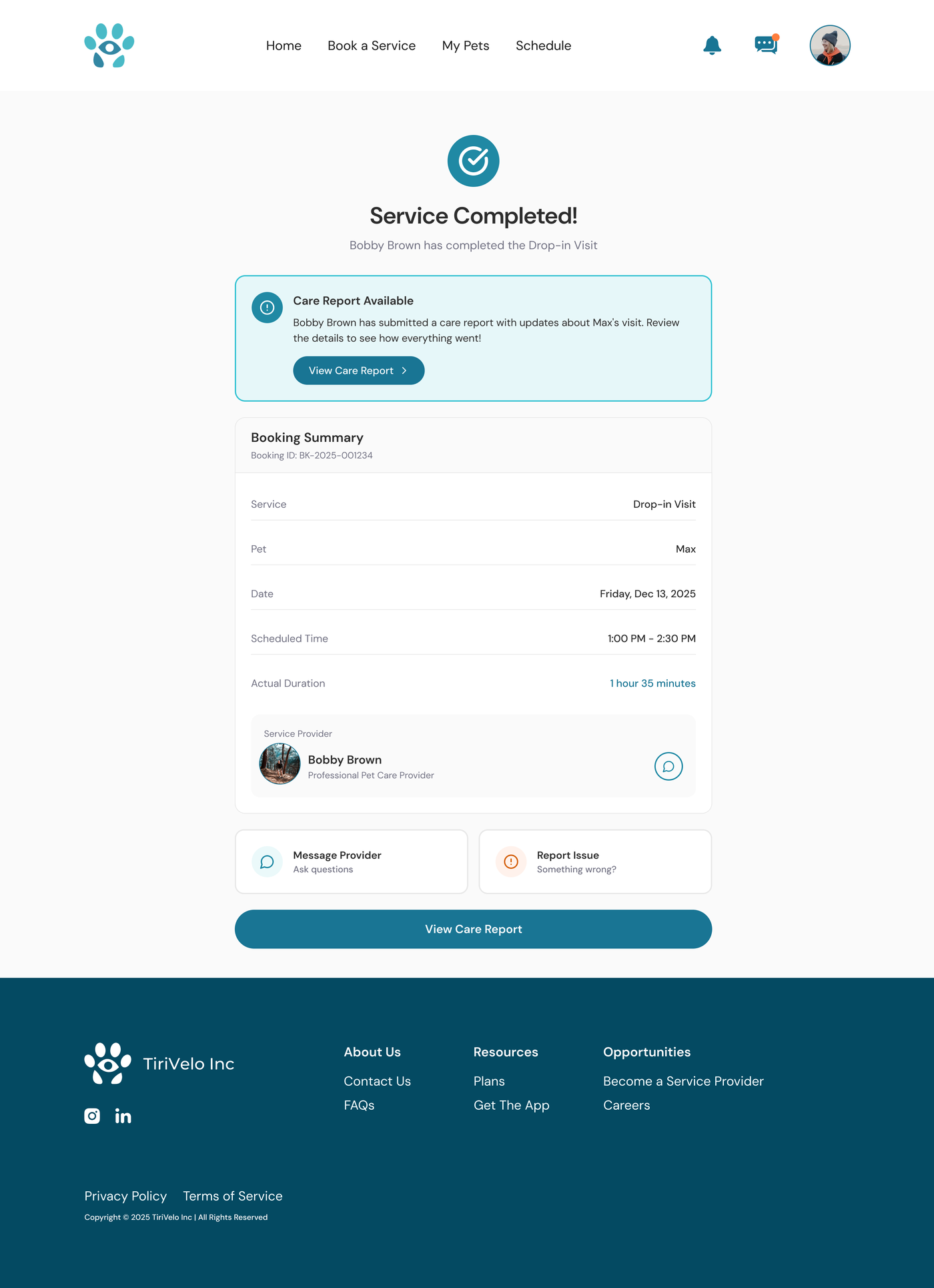 Home Book a Service My Pets Schedule

Service Completed!

Bobby Brown has completed the Drop-in Visit

Care Report Available

Bobby Brown has submitted a care report with updates about Max's visit. Review the details to see how everything went!

View Care Report

Booking Summary

Booking ID: BK-2025-001234

| Service | Drop-in Visit |
|---|---|
| Pet | Max |
| Date | Friday, Dec 13, 2025 |
| Scheduled Time | 1:00 PM - 2:30 PM |
| Actual Duration | 1 hour 35 minutes |

Service Provider

Bobby Brown

Professional Pet Care Provider

Message Provider

Ask questions

Report Issue

Something wrong?

View Care Report

TiriVelo Inc

About Us

Contact Us

FAQs

Resources

Plans

Get The App

Opportunities

Become a Service Provider

Careers

Privacy Policy Terms of Service

Copyright © 2025 TiriVelo Inc | All Rights Reserved